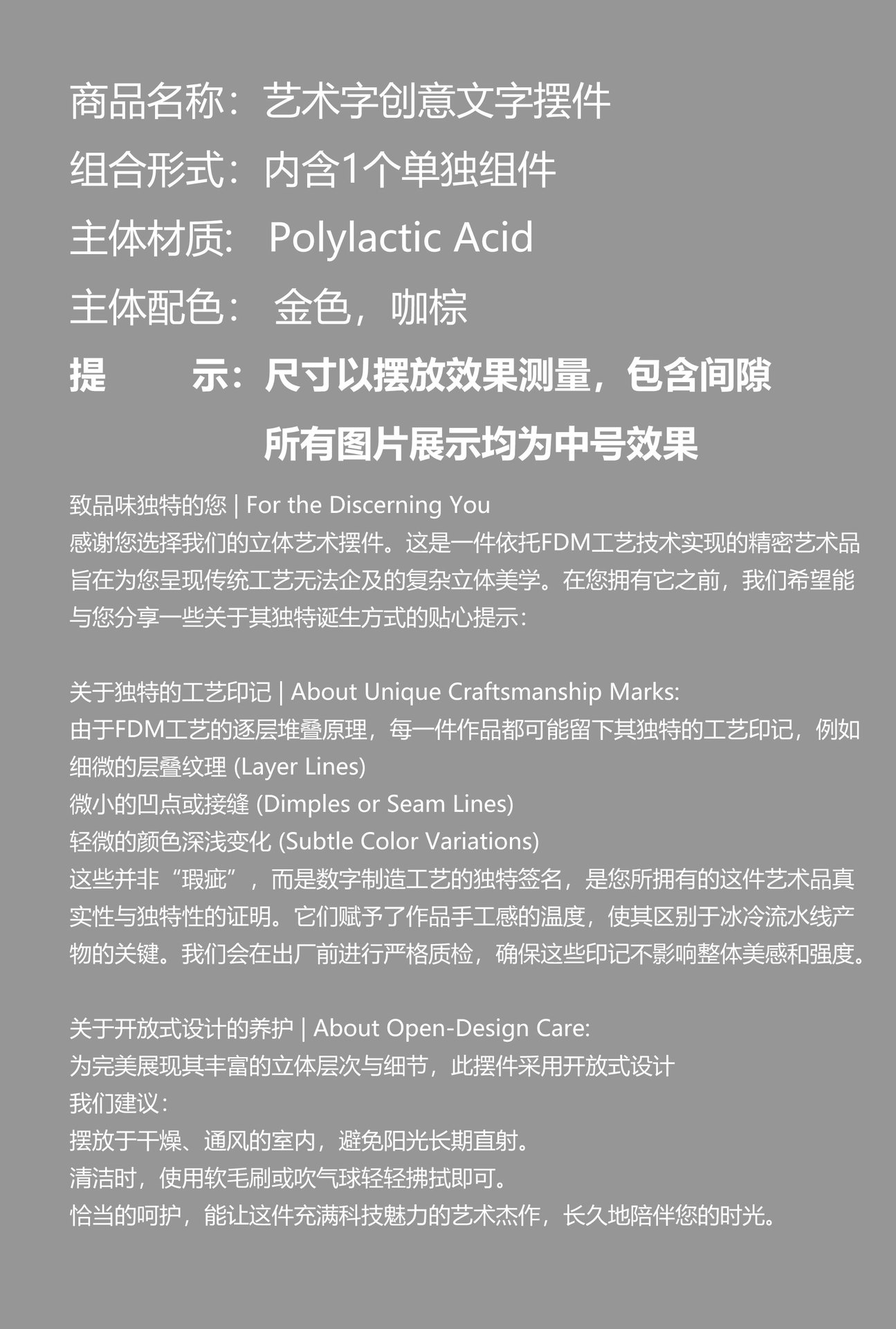 商品名称：艺术字创意文字摆件
组合形式：内含1个单独组件
主体材质： Polylactic Acid
主体配色： 金色，咖棕
提 示：尺寸以摆放效果测量，包含间隙
所有图片展示均为中号效果

致品味独特的您 | For the Discerning You
感谢您选择我们的立体艺术摆件。这是一件依托FDM工艺技术实现的精密艺术品旨在为您呈现传统工艺无法企及的复杂立体美学。在您拥有它之前，我们希望能与您分享一些关于其独特诞生方式的贴心提示：

关于独特的工艺印记 | About Unique Craftsmanship Marks:
由于FDM工艺的逐层堆叠原理，每一件作品都可能留下其独特的工艺印记，例如
细微的层叠纹理 (Layer Lines)
微小的凹点或接缝 (Dimples or Seam Lines)
轻微的颜色深浅变化 (Subtle Color Variations)
这些并非“瑕疵”，而是数字制造工艺的独特签名，是您所拥有的这件艺术品真实性与独特性的证明。它们赋予了作品手工感的温度，使其区别于冰冷流水线产物的关键。我们会在出厂前进行严格质检，确保这些印记不影响整体美感和强度。

关于开放式设计的养护 | About Open-Design Care:
为完美展现其丰富的立体层次与细节，此摆件采用开放式设计
我们建议：
摆放于干燥、通风的室内，避免阳光长期直射。
清洁时，使用软毛刷或吹气球轻轻拂拭即可。
恰当的呵护，能让这件充满科技魅力的艺术杰作，长久地陪伴您的时光。